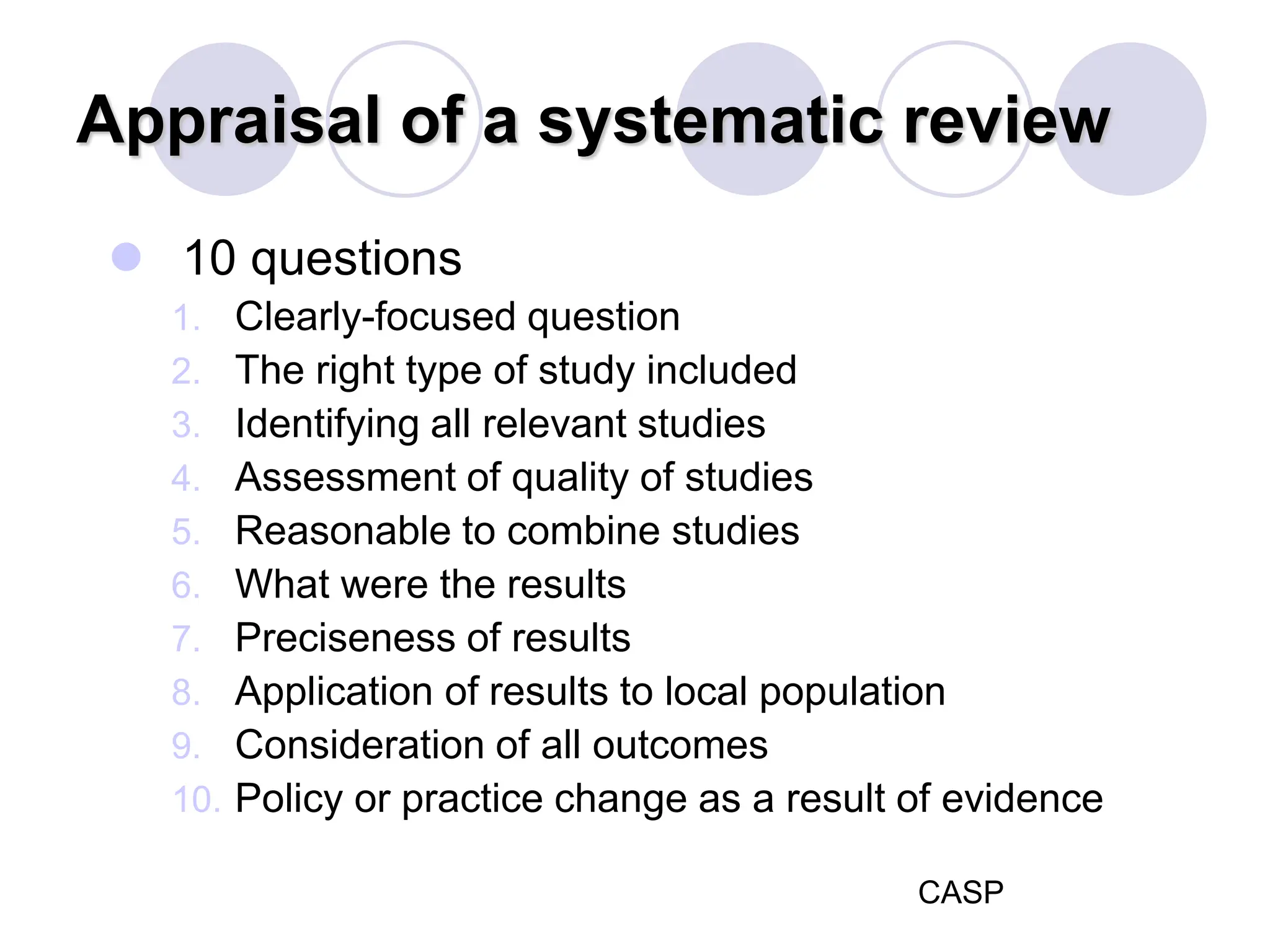 Appraisal of a systematic review

10 questions

1. Clearly-focused question
2. The right type of study included
3. Identifying all relevant studies
4. Assessment of quality of studies
5. Reasonable to combine studies
6. What were the results
7. Preciseness of results
8. Application of results to local population
9. Consideration of all outcomes
10. Policy or practice change as a result of evidence

CASP